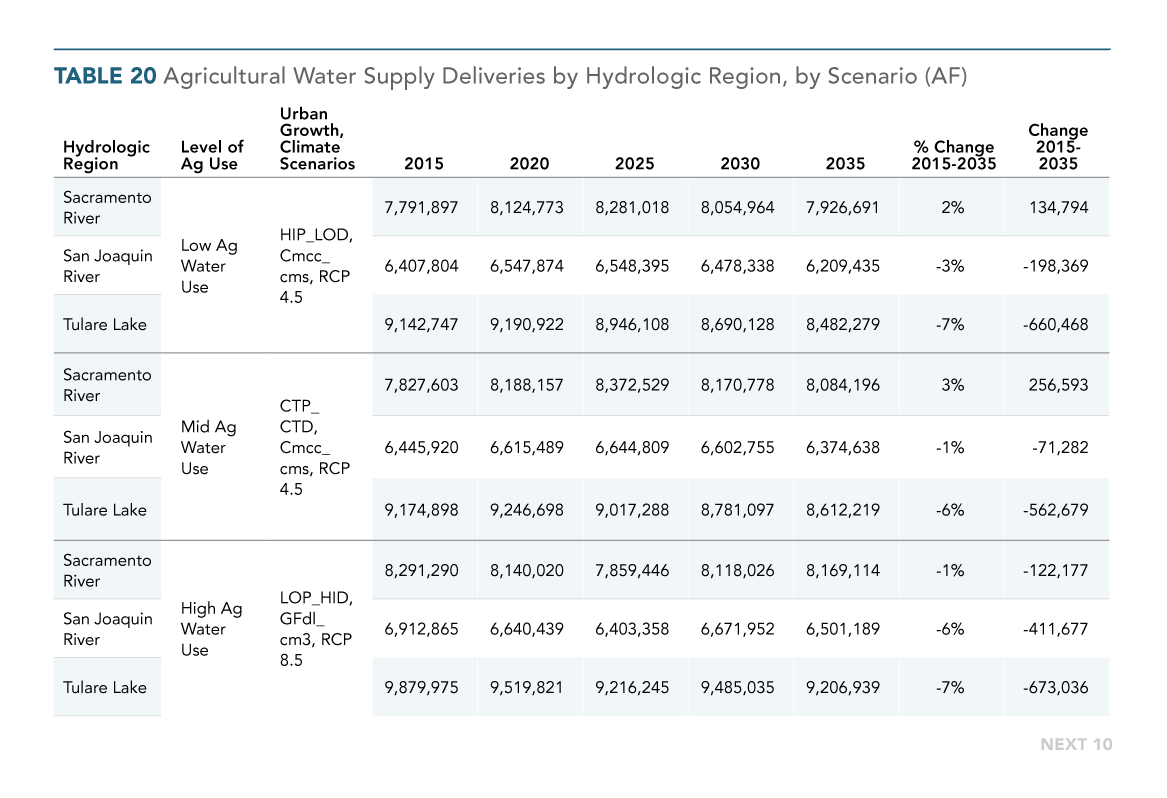 **TABLE 20** Agricultural Water Supply Deliveries by Hydrologic Region, by Scenario (AF)

| Hydrologic Region | Level of Ag Use | Urban Growth, Climate Scenarios | 2015 | 2020 | 2025 | 2030 | 2035 | % Change 2015-2035 | Change 2015-2035 |
|---|---|---|---|---|---|---|---|---|---|
| Sacramento River | Low Ag Water Use | HIP_LOD, Cmcc_cms, RCP 4.5 | 7,791,897 | 8,124,773 | 8,281,018 | 8,054,964 | 7,926,691 | 2% | 134,794 |
| San Joaquin River | | | 6,407,804 | 6,547,874 | 6,548,395 | 6,478,338 | 6,209,435 | -3% | -198,369 |
| Tulare Lake | | | 9,142,747 | 9,190,922 | 8,946,108 | 8,690,128 | 8,482,279 | -7% | -660,468 |
| Sacramento River | Mid Ag Water Use | CTP_CTD, Cmcc_cms, RCP 4.5 | 7,827,603 | 8,188,157 | 8,372,529 | 8,170,778 | 8,084,196 | 3% | 256,593 |
| San Joaquin River | | | 6,445,920 | 6,615,489 | 6,644,809 | 6,602,755 | 6,374,638 | -1% | -71,282 |
| Tulare Lake | | | 9,174,898 | 9,246,698 | 9,017,288 | 8,781,097 | 8,612,219 | -6% | -562,679 |
| Sacramento River | High Ag Water Use | LOP_HID, GFdl_cm3, RCP 8.5 | 8,291,290 | 8,140,020 | 7,859,446 | 8,118,026 | 8,169,114 | -1% | -122,177 |
| San Joaquin River | | | 6,912,865 | 6,640,439 | 6,403,358 | 6,671,952 | 6,501,189 | -6% | -411,677 |
| Tulare Lake | | | 9,879,975 | 9,519,821 | 9,216,245 | 9,485,035 | 9,206,939 | -7% | -673,036 |

NEXT 10